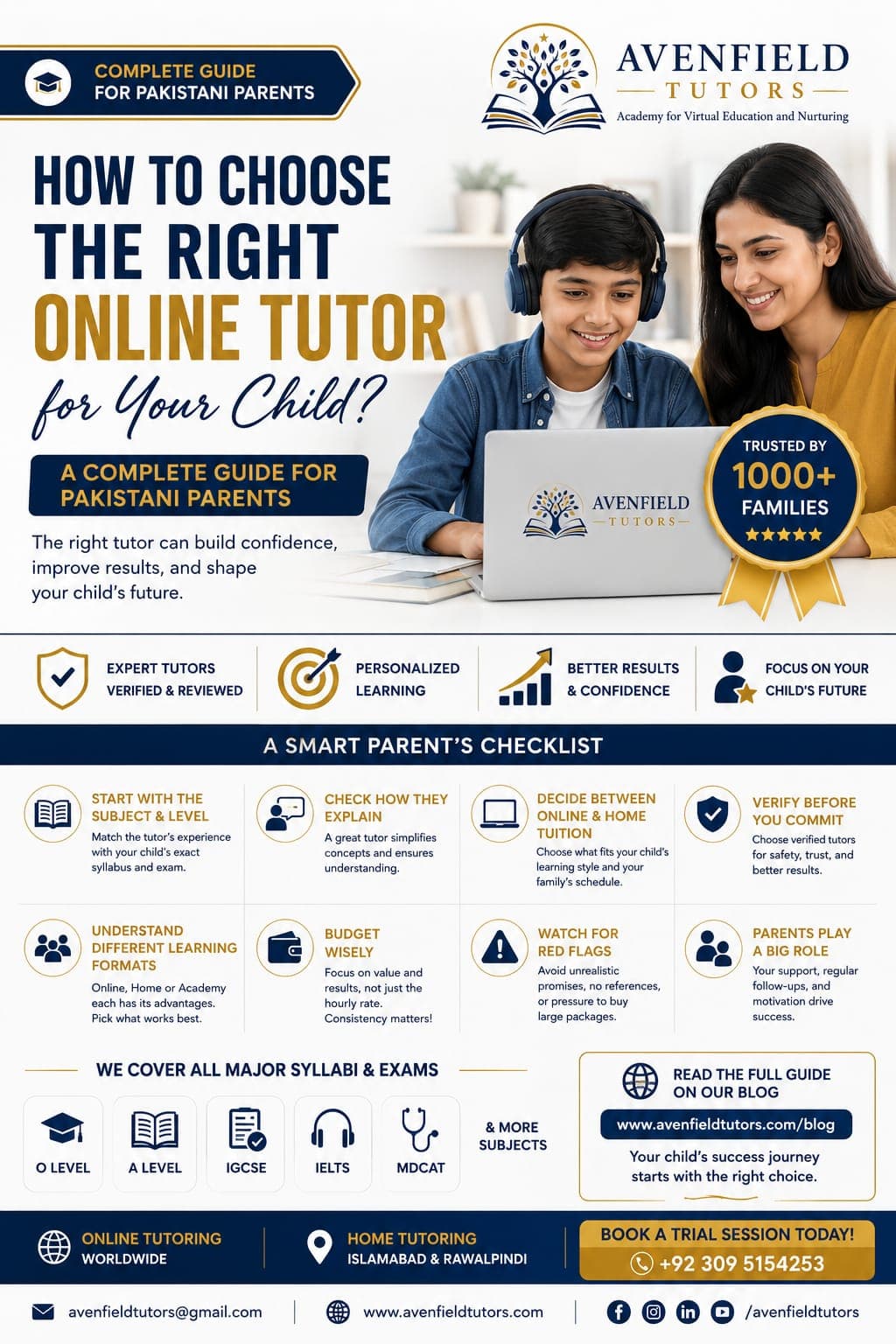 COMPLETE GUIDE FOR PAKISTANI PARENTS

AVENFIELD
TUTORS
Academy for Virtual Education and Nurturing

HOW TO CHOOSE THE RIGHT ONLINE TUTOR for Your Child?

A COMPLETE GUIDE FOR PAKISTANI PARENTS

The right tutor can build confidence, improve results, and shape your child's future.

AVENFIELD
TUTORS

TRUSTED BY 1000+ FAMILIES ★★★★★

EXPERT TUTORS VERIFIED & REVIEWED

PERSONALIZED LEARNING

BETTER RESULTS & CONFIDENCE

FOCUS ON YOUR CHILD'S FUTURE

A SMART PARENT'S CHECKLIST

START WITH THE SUBJECT & LEVEL
Match the tutor's experience with your child's exact syllabus and exam.

CHECK HOW THEY EXPLAIN
A great tutor simplifies concepts and ensures understanding.

DECIDE BETWEEN ONLINE & HOME TUITION
Choose what fits your child's learning style and your family's schedule.

VERIFY BEFORE YOU COMMIT
Choose verified tutors for safety, trust, and better results.

UNDERSTAND DIFFERENT LEARNING FORMATS
Online, Home or Academy each has its advantages. Pick what works best.

BUDGET WISELY
Focus on value and results, not just the hourly rate. Consistency matters!

WATCH FOR RED FLAGS
Avoid unrealistic promises, no references, or pressure to buy large packages.

PARENTS PLAY A BIG ROLE
Your support, regular follow-ups, and motivation drive success.

WE COVER ALL MAJOR SYLLABI & EXAMS

O LEVEL
A LEVEL
IGCSE
IELTS
MDCAT
& MORE SUBJECTS

READ THE FULL GUIDE ON OUR BLOG
www.avenfieldtutors.com/blog
Your child's success journey starts with the right choice.

ONLINE TUTORING WORLDWIDE

HOME TUTORING ISLAMABAD & RAWALPINDI

BOOK A TRIAL SESSION TODAY!
+92 309 5154253

avenfieldtutors@gmail.com
www.avenfieldtutors.com
/avenfieldtutors